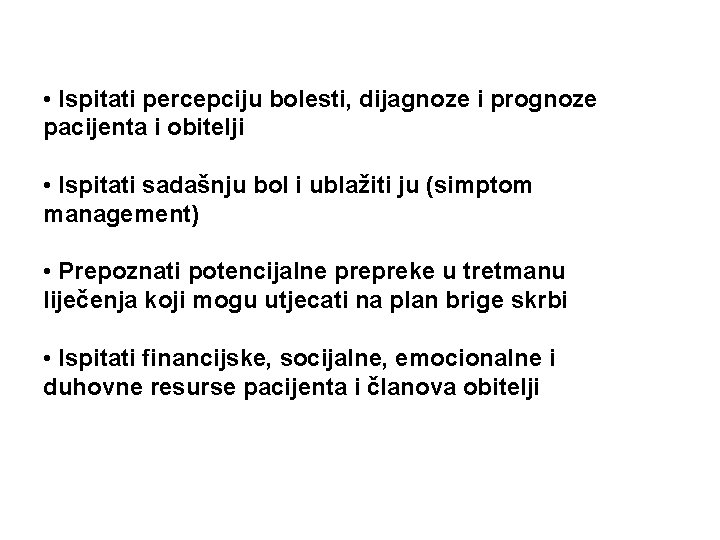 • Ispitati percepciju bolesti, dijagnoze i prognoze pacijenta i obitelji

• Ispitati sadašnju bol i ublažiti ju (simptom management)

• Prepoznati potencijalne prepreke u tretmanu liječenja koji mogu utjecati na plan brige skrbi

• Ispitati financijske, socijalne, emocionalne i duhovne resurse pacijenta i članova obitelji